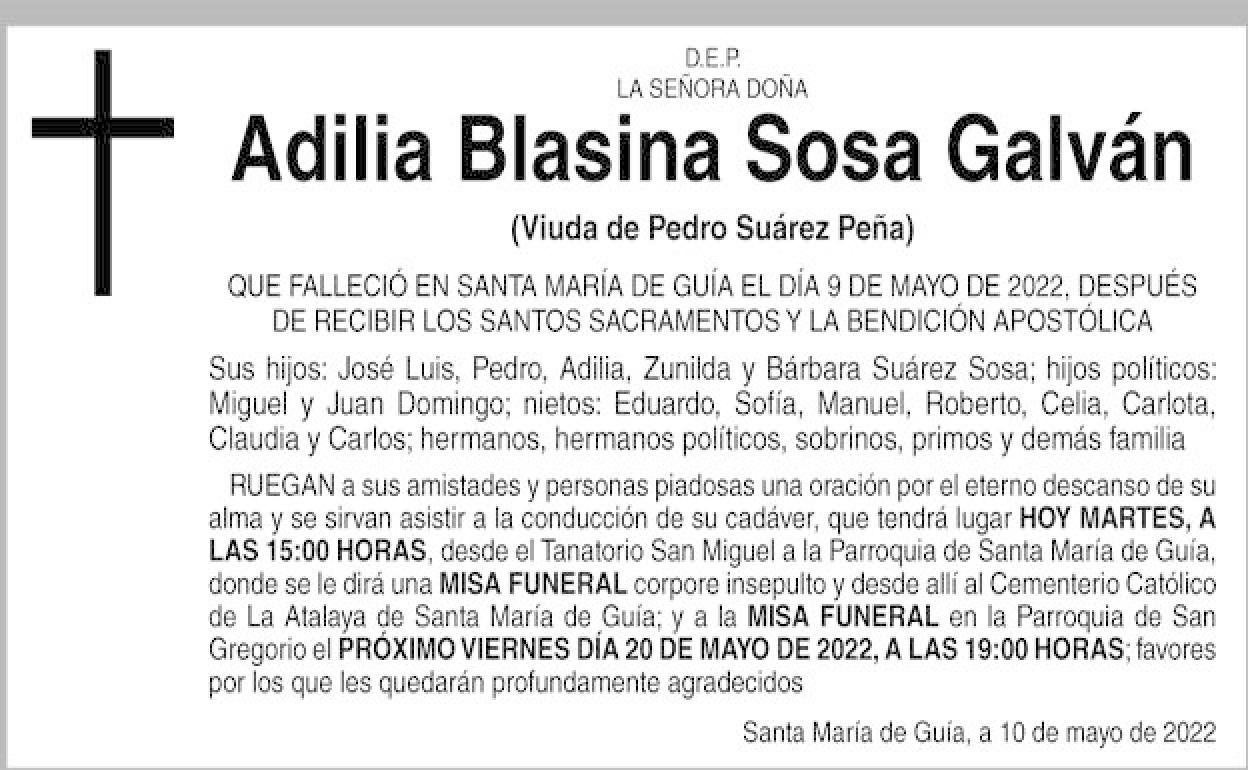 D.E.P.
LA SEÑORA DOÑA

Adilia Blasina Sosa Galván

(Viuda de Pedro Suárez Peña)

QUE FALLECIÓ EN SANTA MARÍA DE GUÍA EL DÍA 9 DE MAYO DE 2022, DESPUÉS DE RECIBIR LOS SANTOS SACRAMENTOS Y LA BENDICIÓN APOSTÓLICA

Sus hijos: José Luis, Pedro, Adilia, Zunilda y Bárbara Suárez Sosa; hijos políticos: Miguel y Juan Domingo; nietos: Eduardo, Sofía, Manuel, Roberto, Celia, Carlota, Claudia y Carlos; hermanos, hermanos políticos, sobrinos, primos y demás familia

RUEGAN a sus amistades y personas piadosas una oración por el eterno descanso de su alma y se sirvan asistir a la conducción de su cadáver, que tendrá lugar HOY MARTES, A LAS 15:00 HORAS, desde el Tanatorio San Miguel a la Parroquia de Santa María de Guía, donde se le dirá una MISA FUNERAL corpore insepulto y desde allí al Cementerio Católico de La Atalaya de Santa María de Guía; y a la MISA FUNERAL en la Parroquia de San Gregorio el PRÓXIMO VIERNES DÍA 20 DE MAYO DE 2022, A LAS 19:00 HORAS; favores por los que les quedarán profundamente agradecidos

Santa María de Guía, a 10 de mayo de 2022